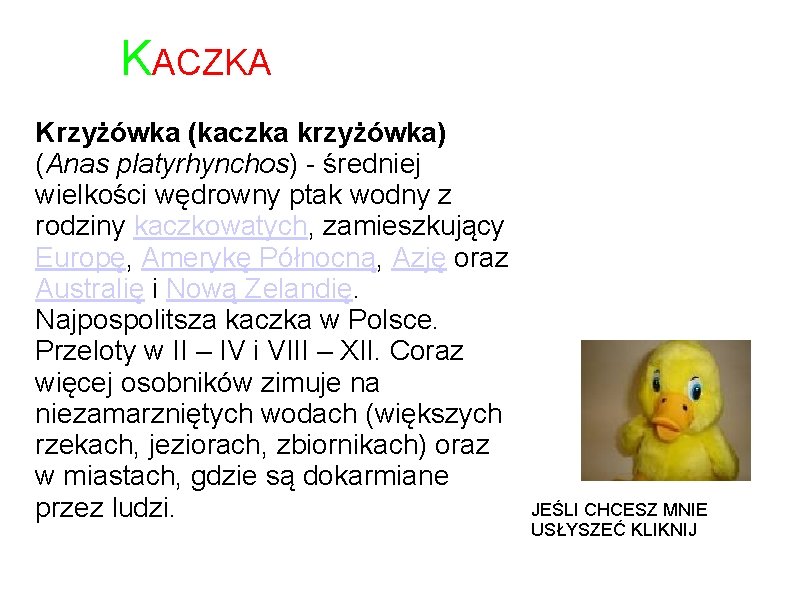 KACZKA

Krzyżówka (kaczka krzyżówka) (Anas platyrhynchos) - średniej wielkości wędrowny ptak wodny z rodziny kaczkowatych, zamieszkujący Europę, Amerykę Północną, Azję oraz Australię i Nową Zelandię. Najpospolitsza kaczka w Polsce. Przeloty w II – IV i VIII – XII. Coraz więcej osobników zimuje na niezamarzniętych wodach (większych rzekach, jeziorach, zbiornikach) oraz w miastach, gdzie są dokarmiane przez ludzi.

JEŚLI CHCESZ MNIE
USŁYSZEĆ KLIKNIJ